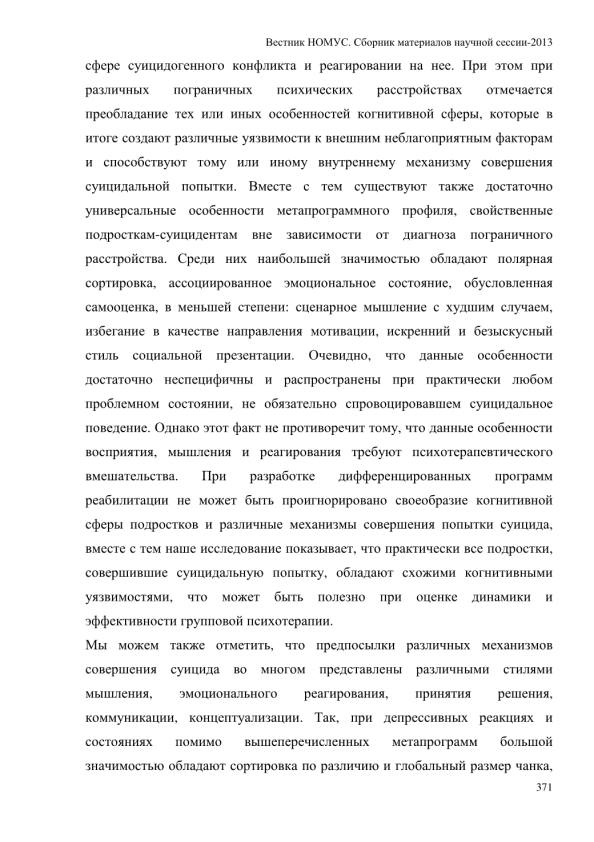 Вестник НОМУС. Сборник материалов научной сессии-2013

сфере суицидогенного конфликта и реагировании на нее. При этом при различных пограничных психических расстройствах отмечается преобладание тех или иных особенностей когнитивной сферы, которые в итоге создают различные уязвимости к внешним неблагоприятным факторам и способствуют тому или иному внутреннему механизму совершения суицидальной попытки. Вместе с тем существуют также достаточно универсальные особенности метапрограммного профиля, свойственные подросткам-суицидентам вне зависимости от диагноза пограничного расстройства. Среди них наибольшей значимостью обладают полярная сортировка, ассоциированное эмоциональное состояние, обусловленная самооценка, в меньшей степени: сценарное мышление с худшим случаем, избегание в качестве направления мотивации, искренний и безыскусный стиль социальной презентации. Очевидно, что данные особенности достаточно неспецифичны и распространены при практически любом проблемном состоянии, не обязательно спровоцировавшем суицидальное поведение. Однако этот факт не противоречит тому, что данные особенности восприятия, мышления и реагирования требуют психотерапевтического вмешательства. При разработке дифференцированных программ реабилитации не может быть проигнорировано своеобразие когнитивной сферы подростков и различные механизмы совершения попытки суицида, вместе с тем наше исследование показывает, что практически все подростки, совершившие суицидальную попытку, обладают схожими когнитивными уязвимостями, что может быть полезно при оценке динамики и эффективности групповой психотерапии.

Мы можем также отметить, что предпосылки различных механизмов совершения суицида во многом представлены различными стилями мышления, эмоционального реагирования, принятия решения, коммуникации, концептуализации. Так, при депрессивных реакциях и состояниях помимо вышеперечисленных метапрограмм большой значимостью обладают сортировка по различию и глобальный размер чанка,

371